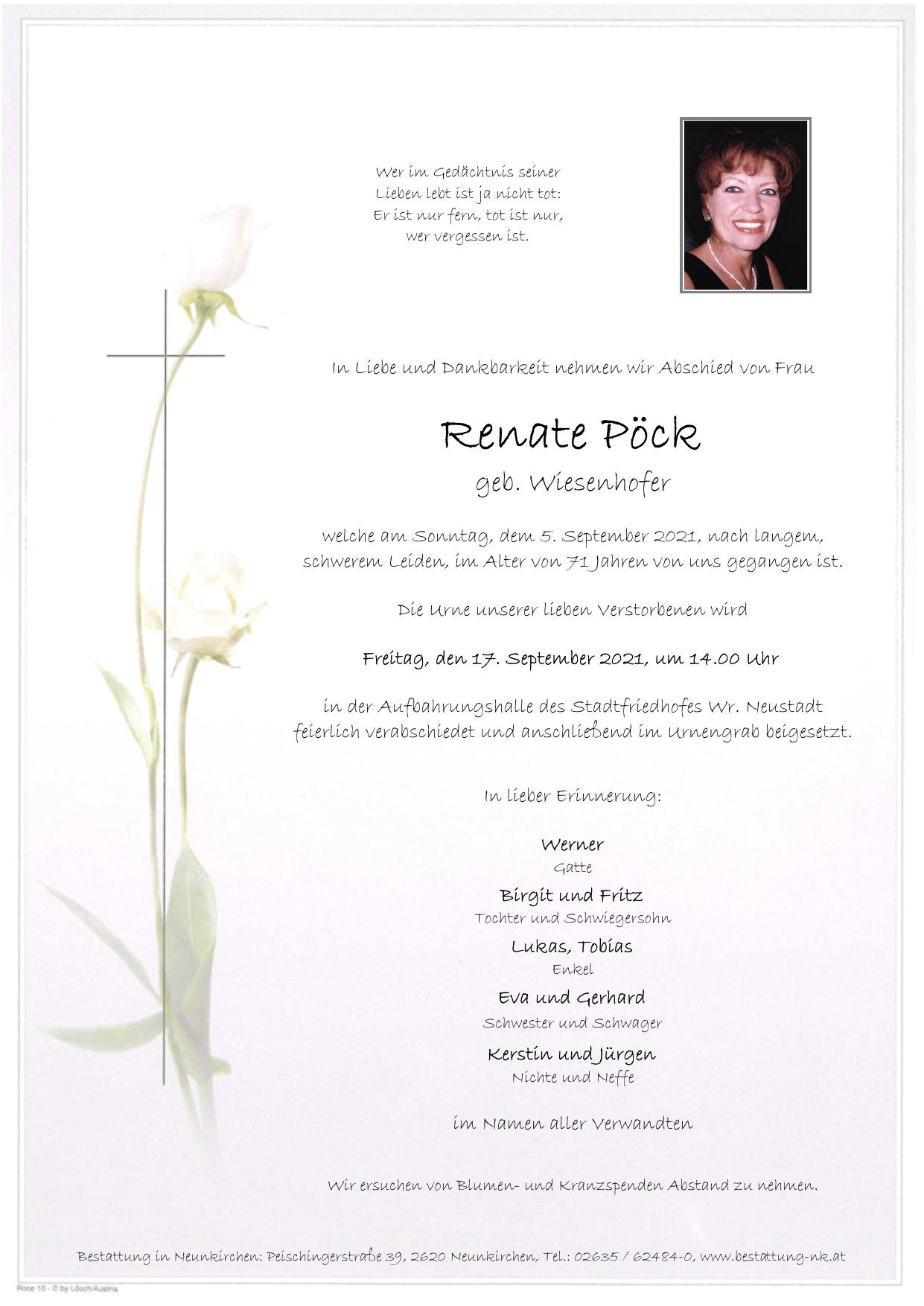 Wer im Gedächtnis seiner Lieben lebt ist ja nicht tot: Er ist nur fern, tot ist nur, wer vergessen ist.

In Liebe und Dankbarkeit nehmen wir Abschied von Frau

Renate Pöck

geb. Wiesenhofer

welche am Sonntag, dem 5. September 2021, nach langem, schwerem Leiden, im Alter von 71 Jahren von uns gegangen ist.

Die Urne unserer lieben Verstorbenen wird

Freitag, den 17. September 2021, um 14.00 Uhr

in der Aufbahrungshalle des Stadtfriedhofes Wr. Neustadt feierlich verabschiedet und anschließend im Urnengrab beigesetzt.

In lieber Erinnerung:

Werner
Gatte

Birgit und Fritz
Tochter und Schwiegersohn

Lukas, Tobias
Enkel

Eva und Gerhard
Schwester und Schwager

Kerstin und Jürgen
Nichte und Neffe

im Namen aller Verwandten

Wir ersuchen von Blumen- und Kranzspenden Abstand zu nehmen.

Bestattung in Neunkirchen: Peischingerstraße 39, 2620 Neunkirchen, Tel.: 02635 / 62484-0, www.bestattung-nk.at

Rose 10 - © by Lösch/Austria